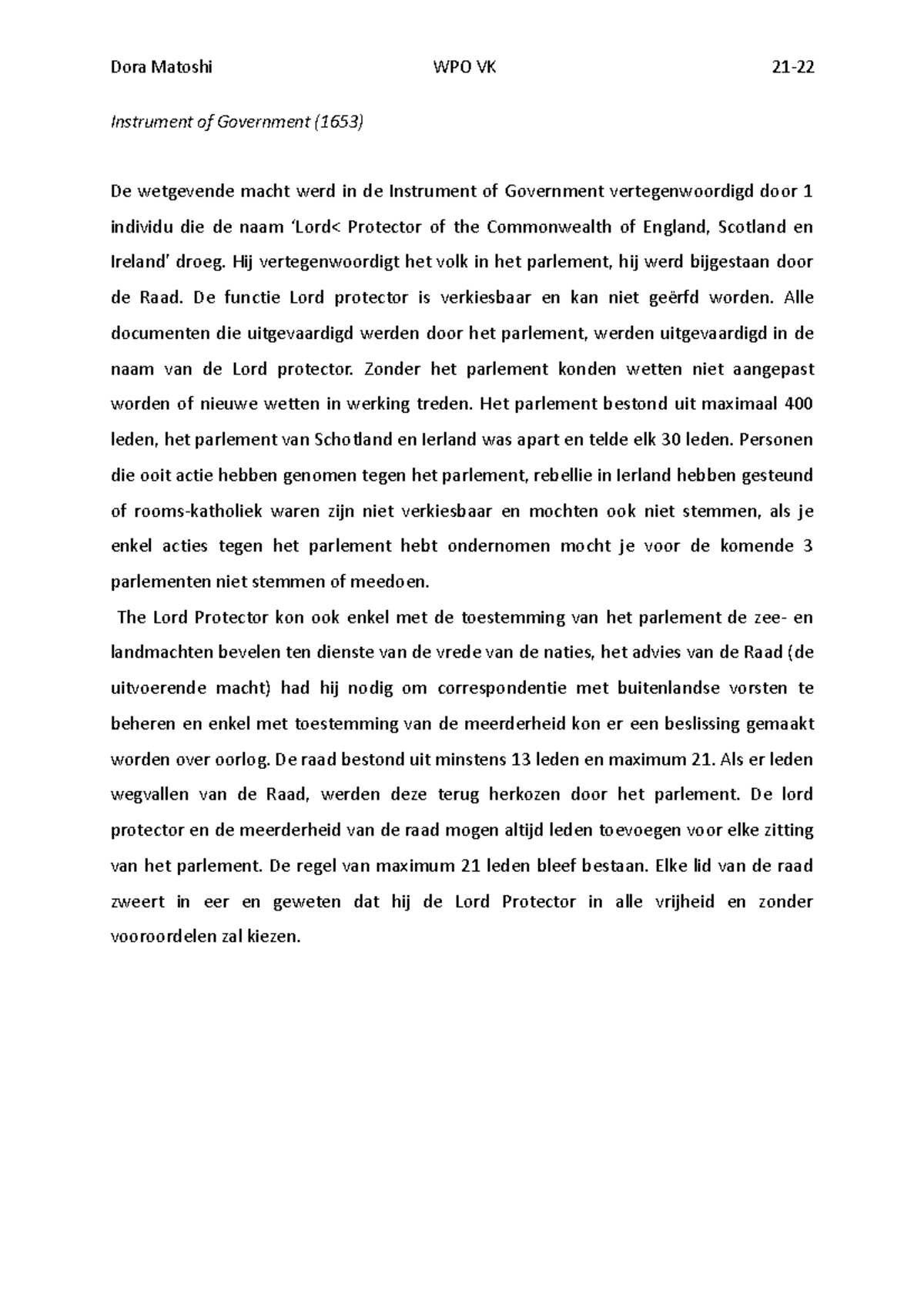 Dora Matoshi WPO VK 21-22

Instrument of Government (1653)

De wetgevende macht werd in de Instrument of Government vertegenwoordigd door 1 individu die de naam 'Lord< Protector of the Commonwealth of England, Scotland en Ireland' droeg. Hij vertegenwoordigt het volk in het parlement, hij werd bijgestaan door de Raad. De functie Lord protector is verkiesbaar en kan niet geërfd worden. Alle documenten die uitgevaardigd werden door het parlement, werden uitgevaardigd in de naam van de Lord protector. Zonder het parlement konden wetten niet aangepast worden of nieuwe wetten in werking treden. Het parlement bestond uit maximaal 400 leden, het parlement van Schotland en Ierland was apart en telde elk 30 leden. Personen die ooit actie hebben genomen tegen het parlement, rebellie in Ierland hebben gesteund of rooms-katholiek waren zijn niet verkiesbaar en mochten ook niet stemmen, als je enkel acties tegen het parlement hebt ondernomen mocht je voor de komende 3 parlementen niet stemmen of meedoen.

The Lord Protector kon ook enkel met de toestemming van het parlement de zee- en landmachten bevelen ten dienste van de vrede van de naties, het advies van de Raad (de uitvoerende macht) had hij nodig om correspondentie met buitenlandse vorsten te beheren en enkel met toestemming van de meerderheid kon er een beslissing gemaakt worden over oorlog. De raad bestond uit minstens 13 leden en maximum 21. Als er leden wegvallen van de Raad, werden deze terug herkozen door het parlement. De lord protector en de meerderheid van de raad mogen altijd leden toevoegen voor elke zitting van het parlement. De regel van maximum 21 leden bleef bestaan. Elke lid van de raad zweert in eer en geweten dat hij de Lord Protector in alle vrijheid en zonder vooroordelen zal kiezen.